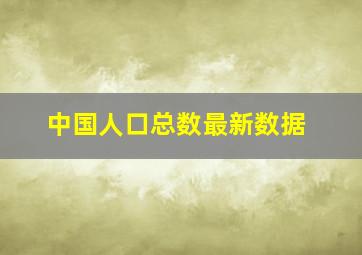 中国人口总数最新数据